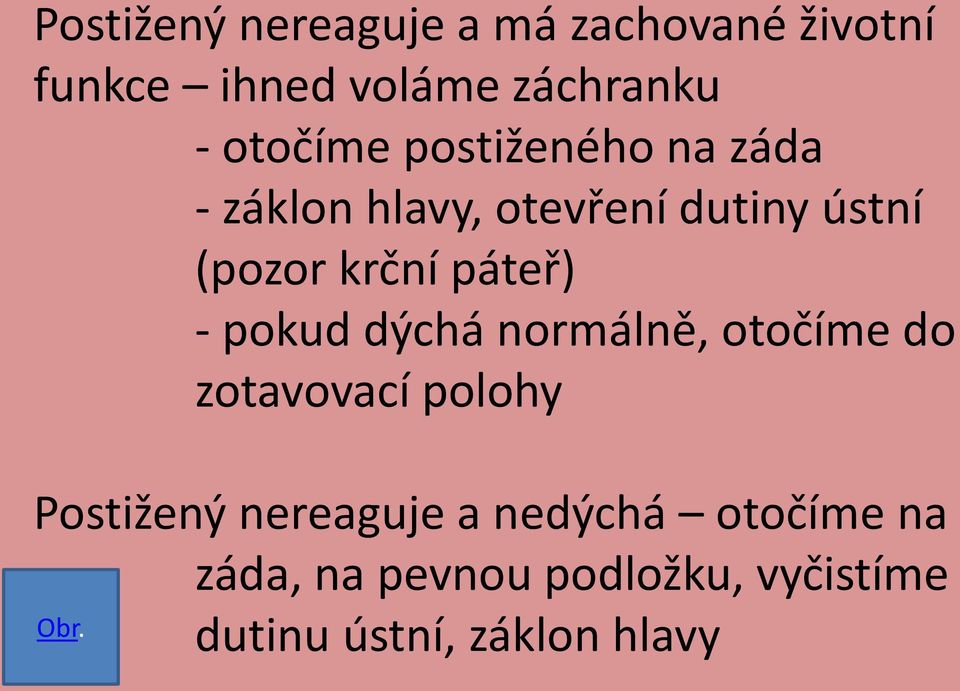 Postižený nereaguje a má zachované životní funkce – ihned voláme záchranku

- otočíme postiženého na záda
- záklon hlavy, otevření dutiny ústní (pozor krční páteř)
- pokud dýchá normálně, otočíme do zotavovací polohy

Postižený nereaguje a nedýchá – otočíme na záda, na pevnou podložku, vyčistíme dutinu ústní, záklon hlavy

Obr.